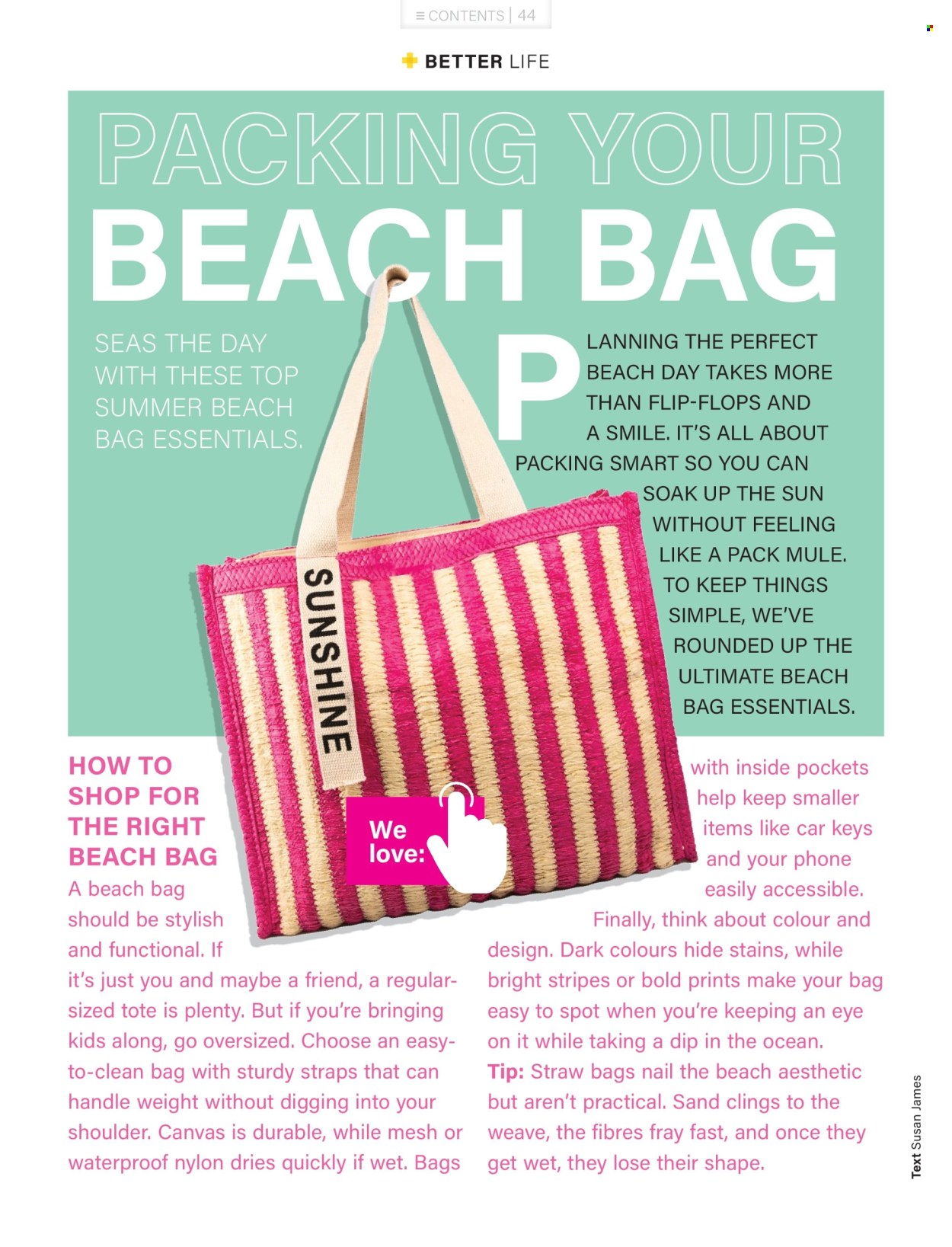 ≡ CONTENTS | 44

BETTER LIFE

PACKING YOUR BEACH BAG

SEAS THE DAY WITH THESE TOP SUMMER BEACH BAG ESSENTIALS.

PLANNING THE PERFECT BEACH DAY TAKES MORE THAN FLIP-FLOPS AND A SMILE. IT'S ALL ABOUT PACKING SMART SO YOU CAN SOAK UP THE SUN WITHOUT FEELING LIKE A PACK MULE. TO KEEP THINGS SIMPLE, WE'VE ROUNDED UP THE ULTIMATE BEACH BAG ESSENTIALS.

SUNSHINE

We love:

HOW TO SHOP FOR THE RIGHT BEACH BAG

A beach bag should be stylish and functional. If it's just you and maybe a friend, a regular-sized tote is plenty. But if you're bringing kids along, go oversized. Choose an easy-to-clean bag with sturdy straps that can handle weight without digging into your shoulder. Canvas is durable, while mesh or waterproof nylon dries quickly if wet. Bags with inside pockets help keep smaller items like car keys and your phone easily accessible.

Finally, think about colour and design. Dark colours hide stains, while bright stripes or bold prints make your bag easy to spot when you're keeping an eye on it while taking a dip in the ocean.

Tip: Straw bags nail the beach aesthetic but aren't practical. Sand clings to the weave, the fibres fray fast, and once they get wet, they lose their shape.

Text Susan James